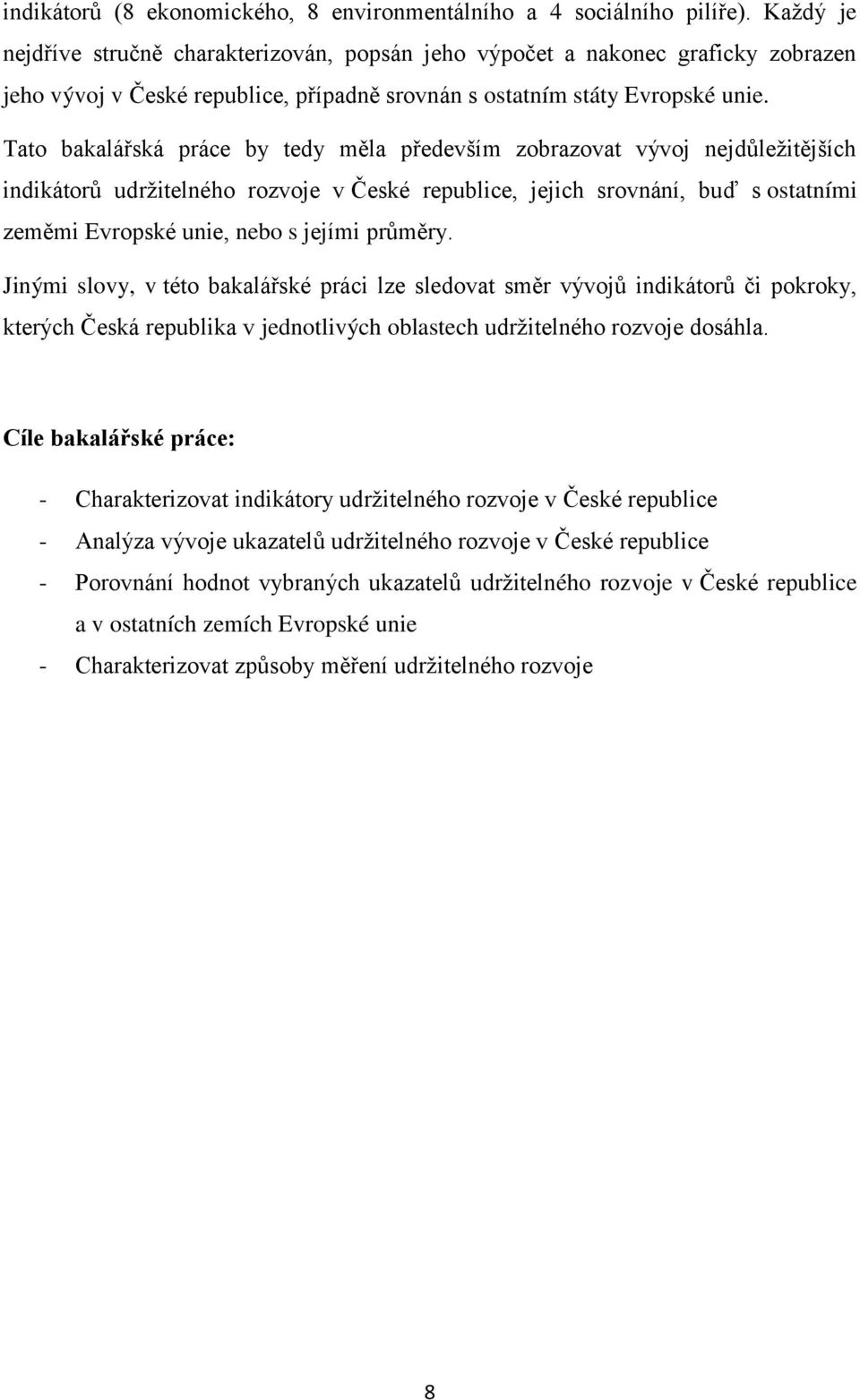 indikátorů (8 ekonomického, 8 environmentálního a 4 sociálního pilíře). Každý je nejdříve stručně charakterizován, popsán jeho výpočet a nakonec graficky zobrazen jeho vývoj v České republice, případně srovnán s ostatním státy Evropské unie.

Tato bakalářská práce by tedy měla především zobrazovat vývoj nejdůležitějších indikátorů udržitelného rozvoje v České republice, jejich srovnání, buď s ostatními zeměmi Evropské unie, nebo s jejími průměry.

Jinými slovy, v této bakalářské práci lze sledovat směr vývojů indikátorů či pokroky, kterých Česká republika v jednotlivých oblastech udržitelného rozvoje dosáhla.

Cíle bakalářské práce:

- Charakterizovat indikátory udržitelného rozvoje v České republice
- Analýza vývoje ukazatelů udržitelného rozvoje v České republice
- Porovnání hodnot vybraných ukazatelů udržitelného rozvoje v České republice a v ostatních zemích Evropské unie
- Charakterizovat způsoby měření udržitelného rozvoje

8